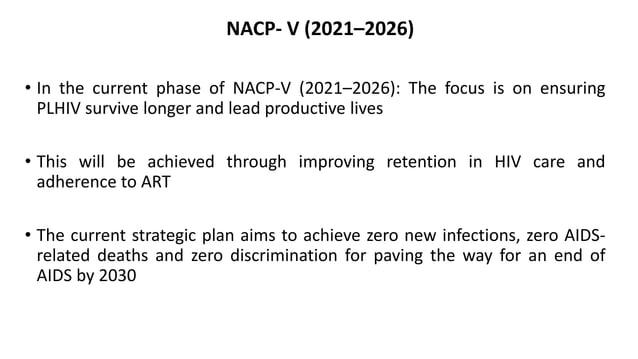 NACP- V (2021–2026)

• In the current phase of NACP-V (2021–2026): The focus is on ensuring PLHIV survive longer and lead productive lives

• This will be achieved through improving retention in HIV care and adherence to ART

• The current strategic plan aims to achieve zero new infections, zero AIDS-related deaths and zero discrimination for paving the way for an end of AIDS by 2030